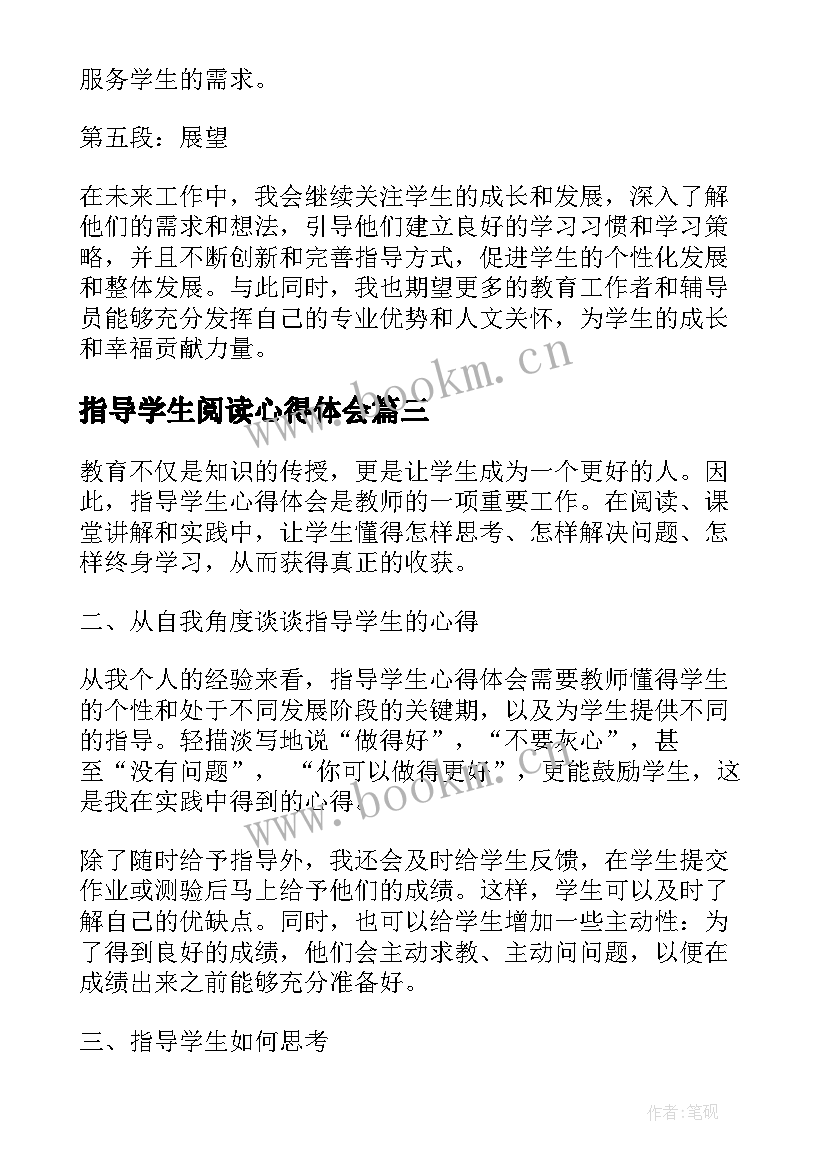 服务学生的需求。

第五段：展望

在未来工作中，我会继续关注学生的成长和发展，深入了解他们的需求和想法，引导他们建立良好的学习习惯和学习策略，并且不断创新和完善指导方式，促进学生的个性化发展和整体发展。与此同时，我也期望更多的教育工作者和辅导员能够充分发挥自己的专业优势和人文关怀，为学生的成长和幸福贡献力量。

www.bookm.cn

指导学生阅读心得体会篇三

教育不仅是知识的传授，更是让学生成为一个更好的人。因此，指导学生心得体会是教师的一项重要工作。在阅读、课堂讲解和实践中，让学生懂得怎样思考、怎样解决问题、怎样终身学习，从而获得真正的收获。

二、从自我角度谈谈指导学生的心得

从我个人的经验来看，指导学生心得体会需要教师懂得学生的个性和处于不同发展阶段的关键期，以及为学生提供不同的指导。轻描淡写地说“做得好”，“不要灰心”，甚至“没有问题”，“你可以做得更好”，更能鼓励学生，这是我在实践中得到的心得。

www.bookm.cn

除了随时给予指导外，我还会及时给学生反馈，在学生提交作业或测验后马上给予他们的成绩。这样，学生可以及时了解自己的优缺点。同时，也可以给学生增加一些主动性：为了得到良好的成绩，他们会主动求教、主动问问题，以便在成绩出来之前能够充分准备好。

三、指导学生如何思考

作者:笔砚